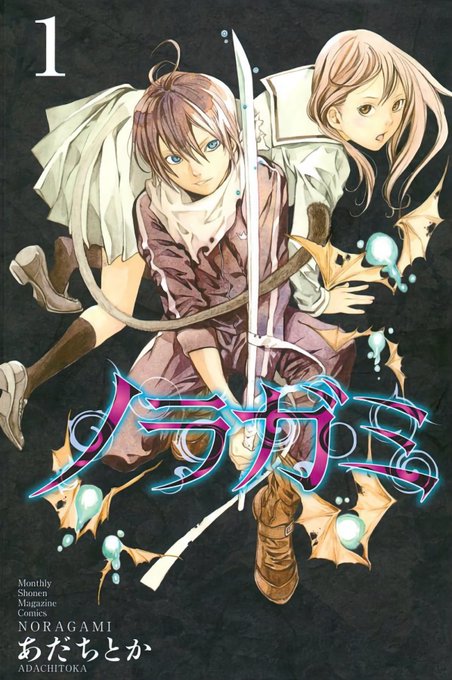 1

ノラガミ

Monthly
Shonen
Magazine
Comics
NORAGAMI
あだちとか
ADACHITOKA